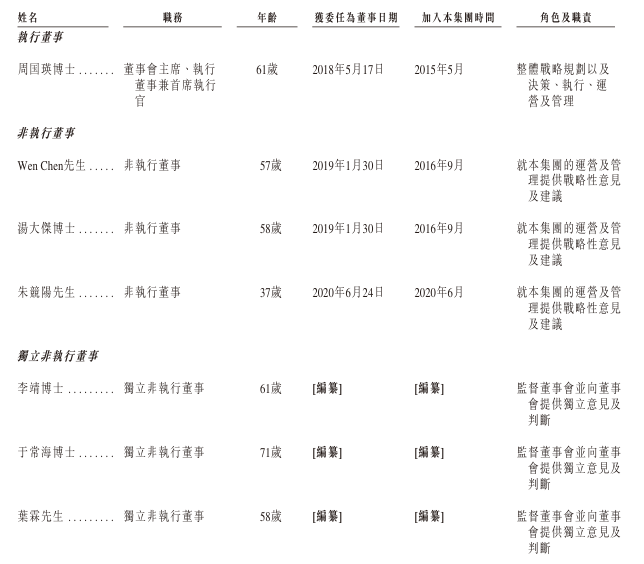 | 姓名 | 職務 | 年齡 | 獲委任為董事日期 | 加入本集團時間 | 角色及職責 |
|---|---|---|---|---|---|
| 執行董事 | | | | | |
| 周国瑛博士 | 董事會主席、執行董事兼首席執行官 | 61歲 | 2018年5月17日 | 2015年5月 | 整體戰略規劃以及決策、執行、運營及管理 |
| 非執行董事 | | | | | |
| Wen Chen先生 | 非執行董事 | 57歲 | 2019年1月30日 | 2016年9月 | 就本集團的運營及管理提供戰略性意見及建議 |
| 湯大傑博士 | 非執行董事 | 58歲 | 2019年1月30日 | 2016年9月 | 就本集團的運營及管理提供戰略性意見及建議 |
| 朱競陽先生 | 非執行董事 | 37歲 | 2020年6月24日 | 2020年6月 | 就本集團的運營及管理提供戰略性意見及建議 |
| 獨立非執行董事 | | | | | |
| 李靖博士 | 獨立非執行董事 | 61歲 | [編纂] | [編纂] | 監督董事會並向董事會提供獨立意見及判斷 |
| 于常海博士 | 獨立非執行董事 | 71歲 | [編纂] | [編纂] | 監督董事會並向董事會提供獨立意見及判斷 |
| 葉霖先生 | 獨立非執行董事 | 58歲 | [編纂] | [編纂] | 監督董事會並向董事會提供獨立意見及判斷 |